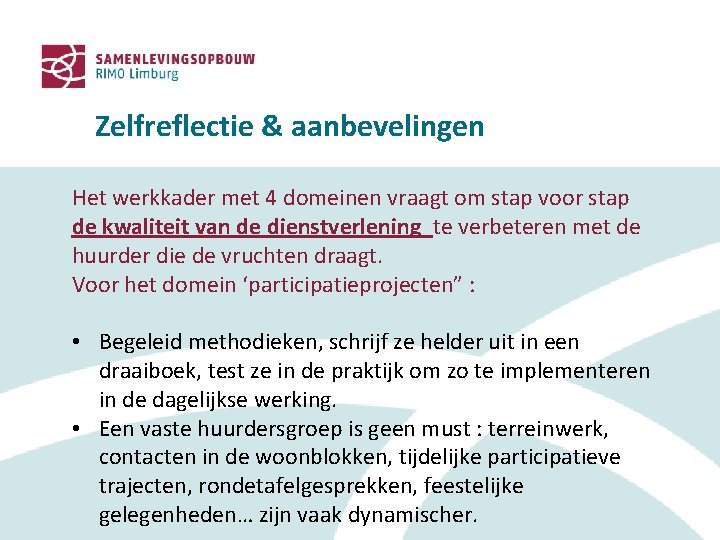 SAMENLEVINGSOPBOUW
RIMO Limburg

Zelfreflectie & aanbevelingen

Het werkkader met 4 domeinen vraagt om stap voor stap de kwaliteit van de dienstverlening te verbeteren met de huurder die de vruchten draagt.
Voor het domein ‘participatieprojecten” :

• Begeleid methodieken, schrijf ze helder uit in een draaiboek, test ze in de praktijk om zo te implementeren in de dagelijkse werking.
• Een vaste huurdersgroep is geen must : terreinwerk, contacten in de woonblokken, tijdelijke participatieve trajecten, rondetafelgesprekken, feestelijke gelegenheden… zijn vaak dynamischer.